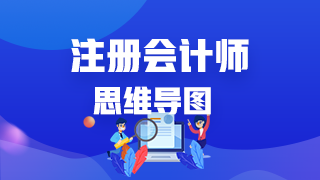 注册会计师
思维导图